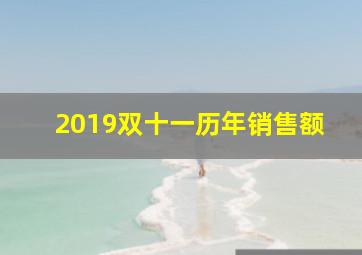 2019双十一历年销售额